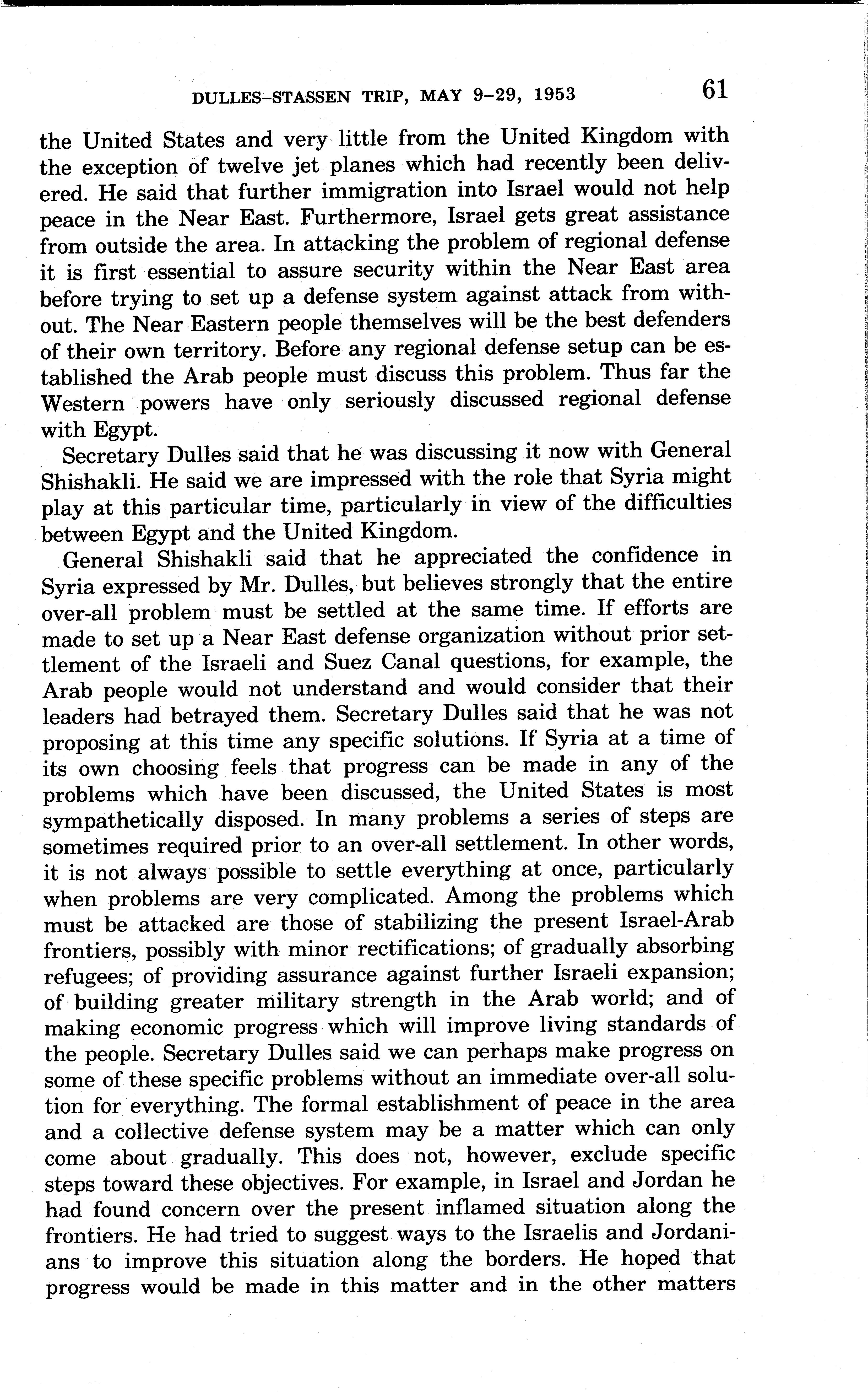 DULLES-STASSEN TRIP, MAY 9-29, 1953 61

the United States and very little from the United Kingdom with the exception of twelve jet planes which had recently been delivered. He said that further immigration into Israel would not help peace in the Near East. Furthermore, Israel gets great assistance from outside the area. In attacking the problem of regional defense it is first essential to assure security within the Near East area before trying to set up a defense system against attack from without. The Near Eastern people themselves will be the best defenders of their own territory. Before any regional defense setup can be established the Arab people must discuss this problem. Thus far the Western powers have only seriously discussed regional defense with Egypt.

Secretary Dulles said that he was discussing it now with General Shishakli. He said we are impressed with the role that Syria might play at this particular time, particularly in view of the difficulties between Egypt and the United Kingdom.

General Shishakli said that he appreciated the confidence in Syria expressed by Mr. Dulles, but believes strongly that the entire over-all problem must be settled at the same time. If efforts are made to set up a Near East defense organization without prior settlement of the Israeli and Suez Canal questions, for example, the Arab people would not understand and would consider that their leaders had betrayed them. Secretary Dulles said that he was not proposing at this time any specific solutions. If Syria at a time of its own choosing feels that progress can be made in any of the problems which have been discussed, the United States is most sympathetically disposed. In many problems a series of steps are sometimes required prior to an over-all settlement. In other words, it is not always possible to settle everything at once, particularly when problems are very complicated. Among the problems which must be attacked are those of stabilizing the present Israel-Arab frontiers, possibly with minor rectifications; of gradually absorbing refugees; of providing assurance against further Israeli expansion; of building greater military strength in the Arab world; and of making economic progress which will improve living standards of the people. Secretary Dulles said we can perhaps make progress on some of these specific problems without an immediate over-all solution for everything. The formal establishment of peace in the area and a collective defense system may be a matter which can only come about gradually. This does not, however, exclude specific steps toward these objectives. For example, in Israel and Jordan he had found concern over the present inflamed situation along the frontiers. He had tried to suggest ways to the Israelis and Jordanians to improve this situation along the borders. He hoped that progress would be made in this matter and in the other matters